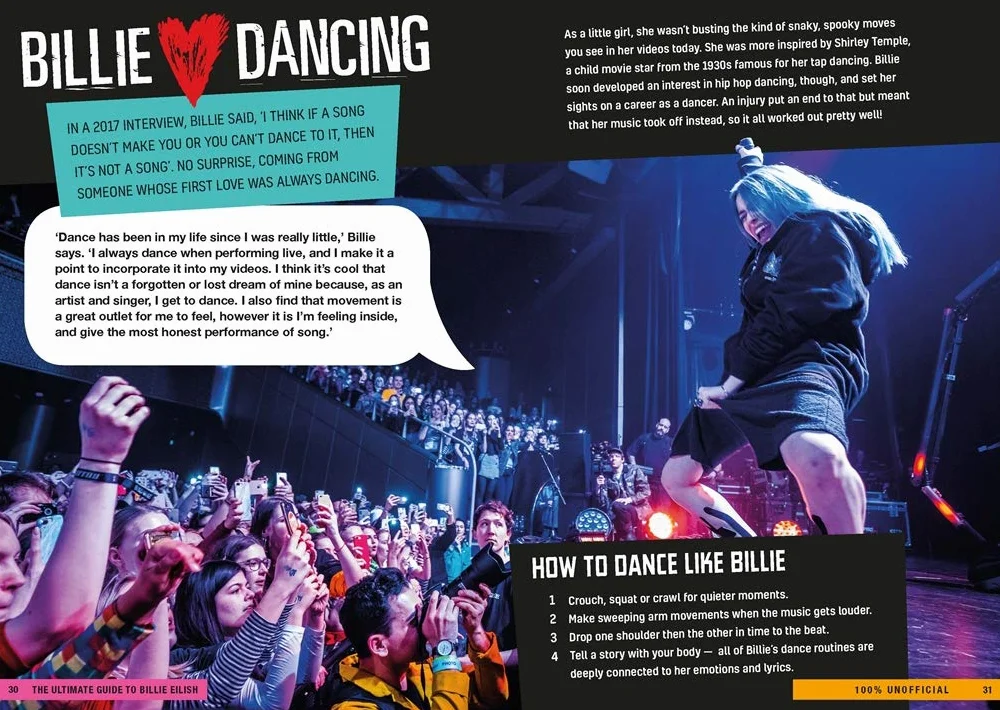 BILLIE DANCING

IN A 2017 INTERVIEW, BILLIE SAID, 'I THINK IF A SONG DOESN'T MAKE YOU OR YOU CAN'T DANCE TO IT, THEN IT'S NOT A SONG'. NO SURPRISE, COMING FROM SOMEONE WHOSE FIRST LOVE WAS ALWAYS DANCING.

'Dance has been in my life since I was really little,' Billie says. 'I always dance when performing live, and I make it a point to incorporate it into my videos. I think it's cool that dance isn't a forgotten or lost dream of mine because, as an artist and singer, I get to dance. I also find that movement is a great outlet for me to feel, however it is I'm feeling inside, and give the most honest performance of song.'

As a little girl, she wasn't busting the kind of snaky, spooky moves you see in her videos today. She was more inspired by Shirley Temple, a child movie star from the 1930s famous for her tap dancing. Billie soon developed an interest in hip hop dancing, though, and set her sights on a career as a dancer. An injury put an end to that but meant that her music took off instead, so it all worked out pretty well!

HOW TO DANCE LIKE BILLIE

1 Crouch, squat or crawl for quieter moments.
2 Make sweeping arm movements when the music gets louder.
3 Drop one shoulder then the other in time to the beat.
4 Tell a story with your body — all of Billie's dance routines are deeply connected to her emotions and lyrics.

30 THE ULTIMATE GUIDE TO BILLIE EILISH

100% UNOFFICIAL 31